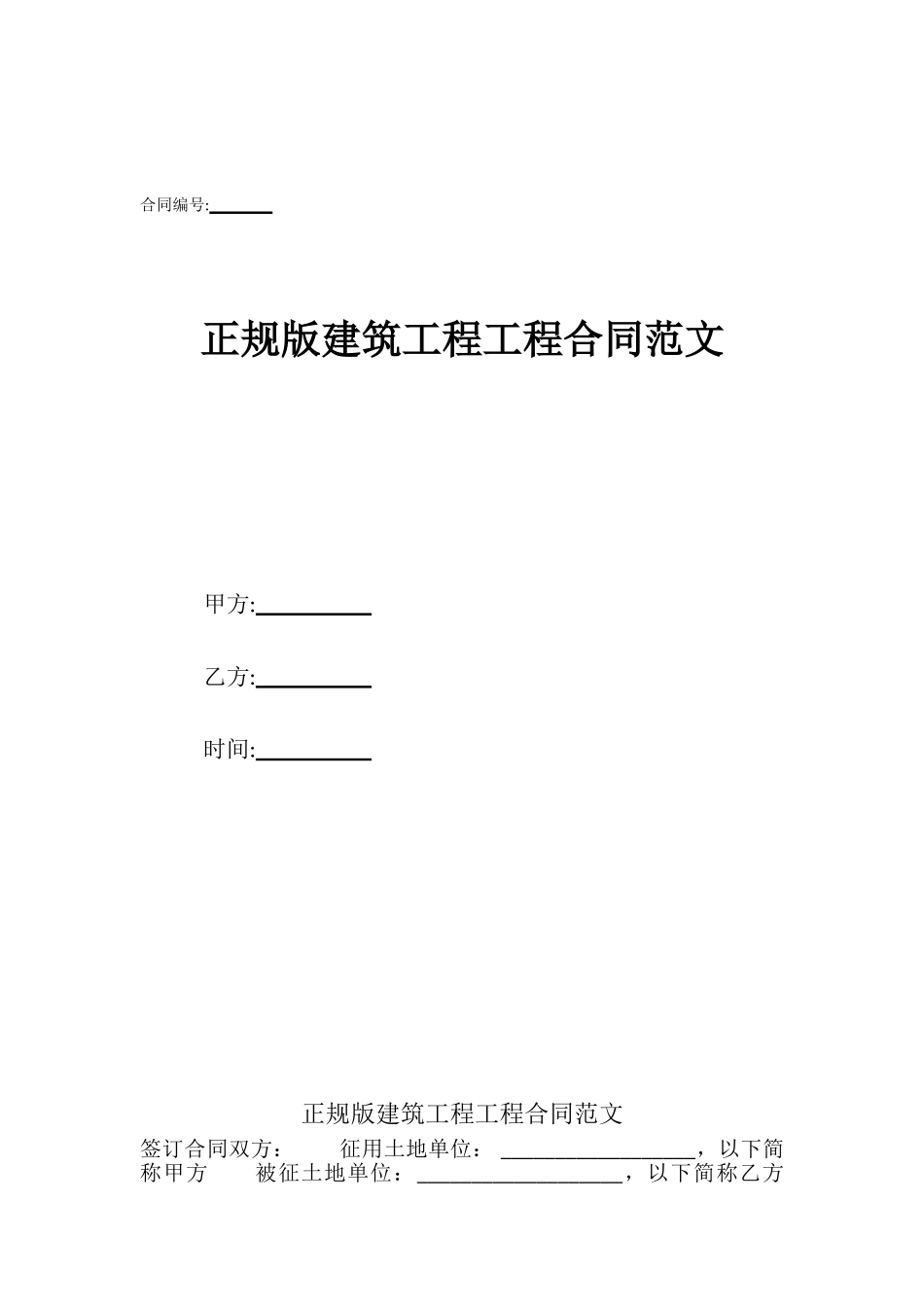 合同编号:______

正规版建筑工程工程合同范文

甲方:__________

乙方:__________

时间:__________

正规版建筑工程工程合同范文

签订合同双方： 征用土地单位：__________________，以下简称甲方 被征土地单位：___________________，以下简称乙方